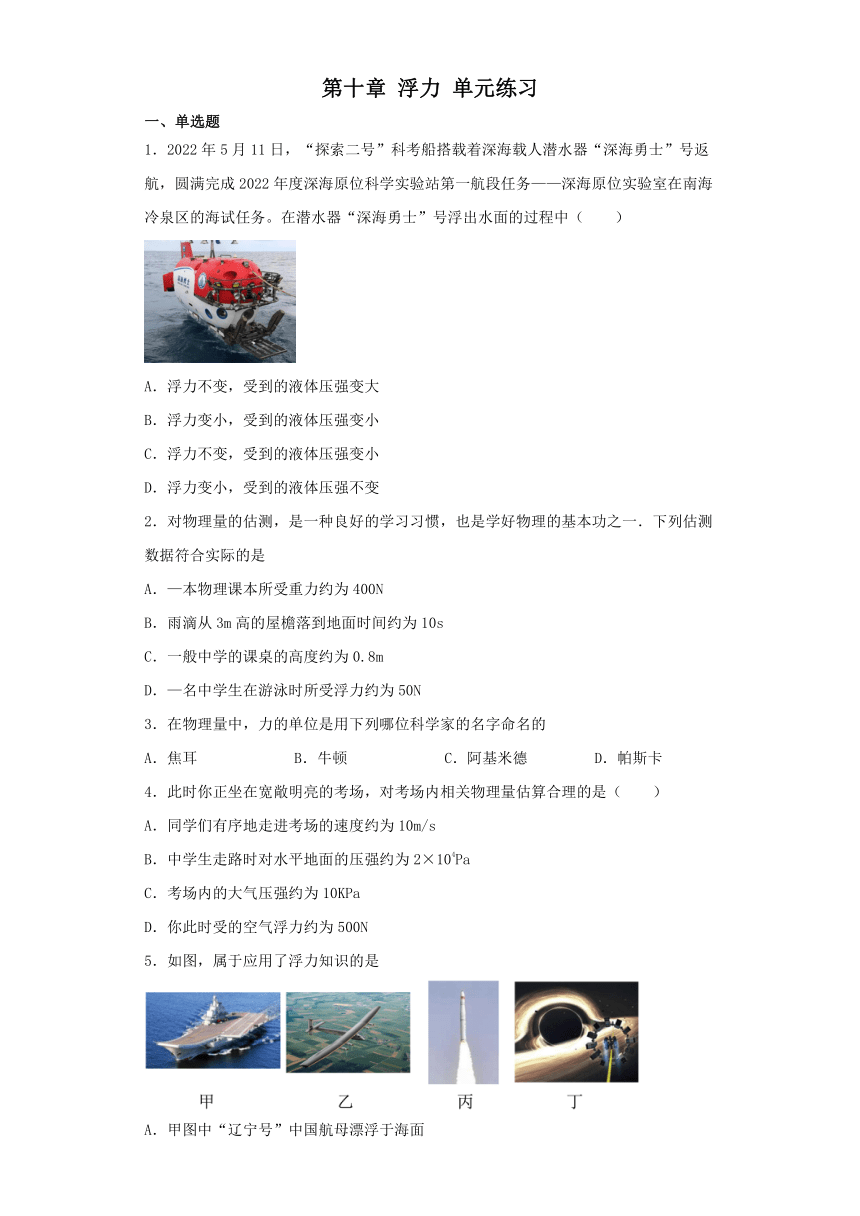 第十章 浮力 单元练习

一、单选题

1．2022年5月11日，“探索二号”科考船搭载着深海载人潜水器“深海勇士”号返航，圆满完成2022年度深海原位科学实验站第一航段任务——深海原位实验室在南海冷泉区的海试任务。在潜水器“深海勇士”号浮出水面的过程中（　　）

A．浮力不变，受到的液体压强变大

B．浮力变小，受到的液体压强变小

C．浮力不变，受到的液体压强变小

D．浮力变小，受到的液体压强不变

2．对物理量的估测，是一种良好的学习习惯，也是学好物理的基本功之一．下列估测数据符合实际的是

A．一本物理课本所受重力约为400N

B．雨滴从3m高的屋檐落到地面时间约为10s

C．一般中学的课桌的高度约为0.8m

D．一名中学生在游泳时所受浮力约为50N

3．在物理量中，力的单位是用下列哪位科学家的名字命名的

A．焦耳　　B．牛顿　　C．阿基米德　　D．帕斯卡

4．此时你正坐在宽敞明亮的考场，对考场内相关物理量估算合理的是（　　）

A．同学们有序地走进考场的速度约为10m/s

B．中学生走路时对水平地面的压强约为$2\times10^4$Pa

C．考场内的大气压强约为10KPa

D．你此时受的空气浮力约为500N

5．如图，属于应用了浮力知识的是

甲　　乙　　丙　　丁

A．甲图中“辽宁号”中国航母漂浮于海面